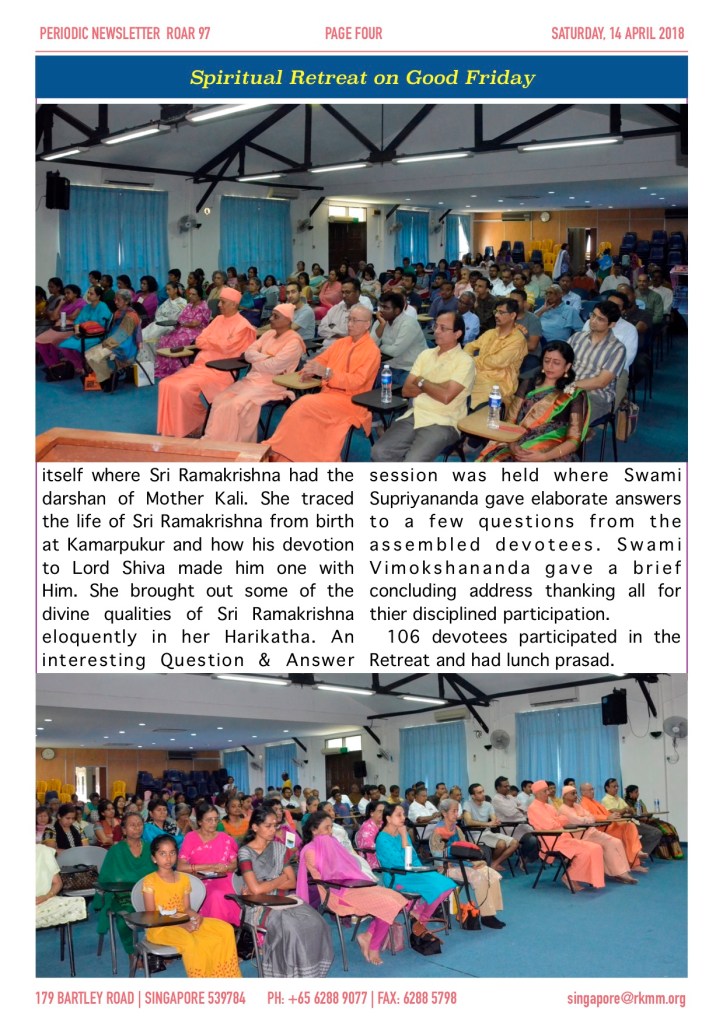 PERIODIC NEWSLETTER ROAR 97 PAGE FOUR SATURDAY, 14 APRIL 2018

Spiritual Retreat on Good Friday

itself where Sri Ramakrishna had the darshan of Mother Kali. She traced the life of Sri Ramakrishna from birth at Kamarpukur and how his devotion to Lord Shiva made him one with Him. She brought out some of the divine qualities of Sri Ramakrishna eloquently in her Harikatha. An interesting Question & Answer session was held where Swami Supriyananda gave elaborate answers to a few questions from the assembled devotees. Swami Vimokshananda gave a brief concluding address thanking all for thier disciplined participation.

106 devotees participated in the Retreat and had lunch prasad.

179 BARTLEY ROAD | SINGAPORE 539784 PH: +65 6288 9077 | FAX: 6288 5798 singapore@rkmm.org